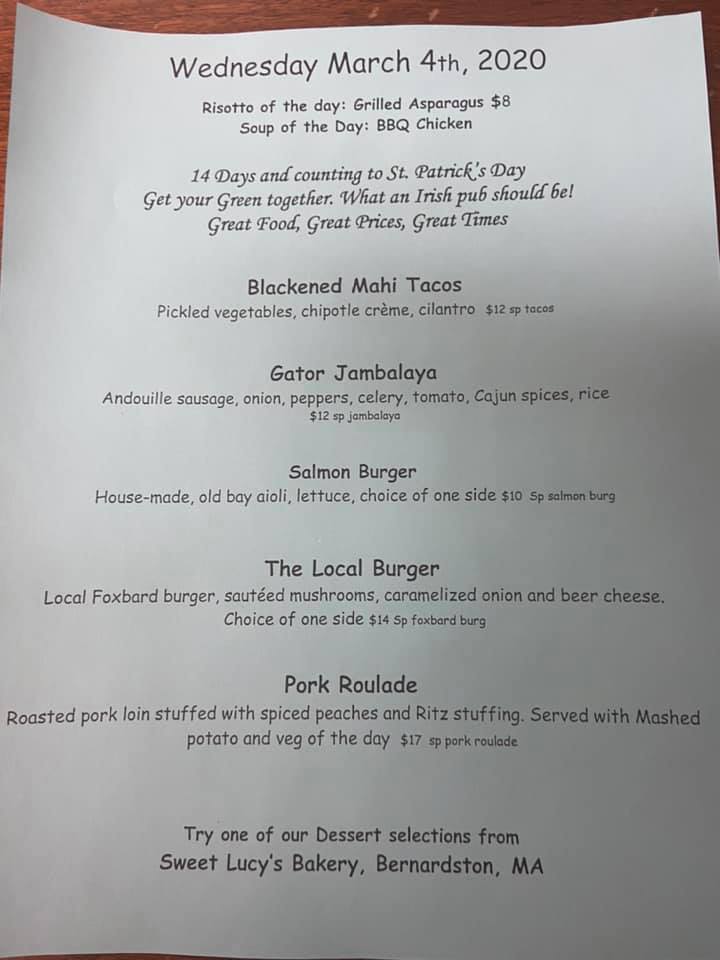 Wednesday March 4th, 2020

Risotto of the day: Grilled Asparagus $8
Soup of the Day: BBQ Chicken

14 Days and counting to St. Patrick's Day
Get your Green together. What an Irish pub should be!
Great Food, Great Prices, Great Times

Blackened Mahi Tacos
Pickled vegetables, chipotle crème, cilantro $12 sp tacos

Gator Jambalaya
Andouille sausage, onion, peppers, celery, tomato, Cajun spices, rice
$12 sp jambalaya

Salmon Burger
House-made, old bay aioli, lettuce, choice of one side $10 Sp salmon burg

The Local Burger
Local Foxbard burger, sautéed mushrooms, caramelized onion and beer cheese.
Choice of one side $14 Sp foxbard burg

Pork Roulade
Roasted pork loin stuffed with spiced peaches and Ritz stuffing. Served with Mashed potato and veg of the day $17 sp pork roulade

Try one of our Dessert selections from
Sweet Lucy's Bakery, Bernardston, MA